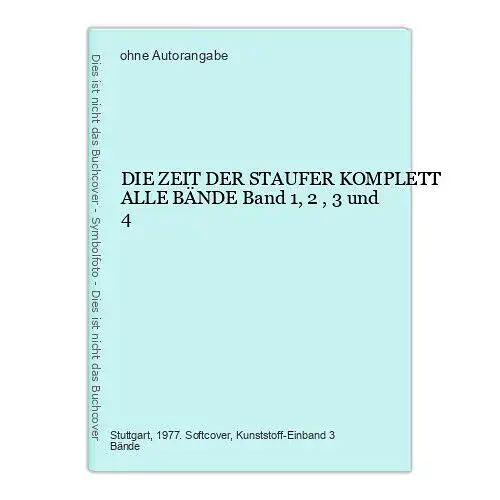 Dies ist nicht das Buchcover - Symbolfoto - Dies ist nicht das Buchcover

ohne Autorangabe

DIE ZEIT DER STAUFER KOMPLETT ALLE BÄNDE Band 1, 2 , 3 und 4

Stuttgart, 1977. Softcover, Kunststoff-Einband 3 Bände